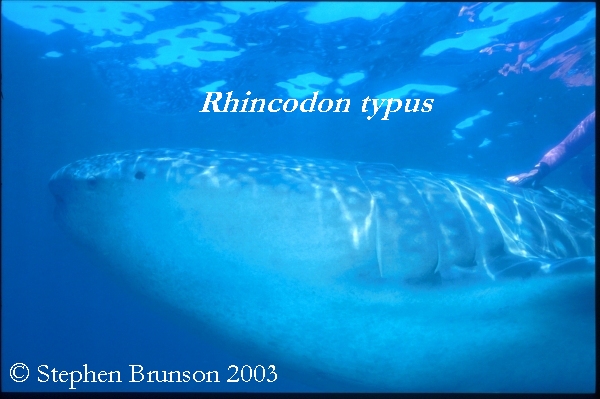 Rhincodon typus

© Stephen Brunson 2003